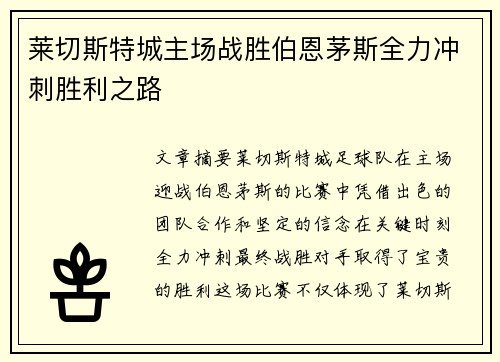 莱切斯特城主场战胜伯恩茅斯全力冲刺胜利之路

文章摘要莱切斯特城足球队在主场迎战伯恩茅斯的比赛中凭借出色的团队合作和坚定的信念在关键时刻全力冲刺最终战胜对手取得了宝贵的胜利这场比赛不仅体现了莱切斯